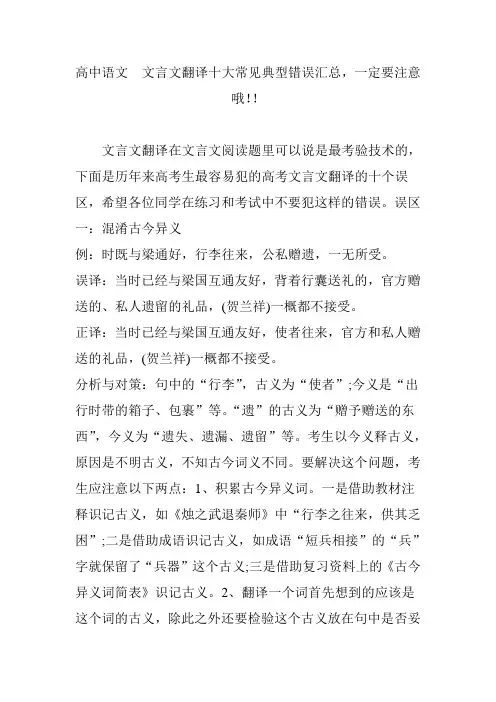 高中语文　文言文翻译十大常见典型错误汇总，一定要注意哦!!

文言文翻译在文言文阅读题里可以说是最考验技术的，下面是历年来高考生最容易犯的高考文言文翻译的十个误区，希望各位同学在练习和考试中不要犯这样的错误。误区一：混淆古今异义

例：时既与梁通好，行李往来，公私赠遗，一无所受。

误译：当时已经与梁国互通友好，背着行囊送礼的，官方赠送的、私人遗留的礼品，(贺兰祥)一概都不接受。

正译：当时已经与梁国互通友好，使者往来，官方和私人赠送的礼品，(贺兰祥)一概都不接受。

分析与对策：句中的“行李”，古义为“使者”;今义是“出行时带的箱子、包裹”等。“遗”的古义为“赠予赠送的东西”，今义为“遗失、遗漏、遗留”等。考生以今义释古义，原因是不明古义，不知古今词义不同。要解决这个问题，考生应注意以下两点：1、积累古今异义词。一是借助教材注释识记古义，如《烛之武退秦师》中“行李之往来，供其乏困”;二是借助成语识记古义，如成语“短兵相接”的“兵”字就保留了“兵器”这个古义;三是借助复习资料上的《古今异义词简表》识记古义。2、翻译一个词首先想到的应该是这个词的古义，除此之外还要检验这个古义放在句中是否妥